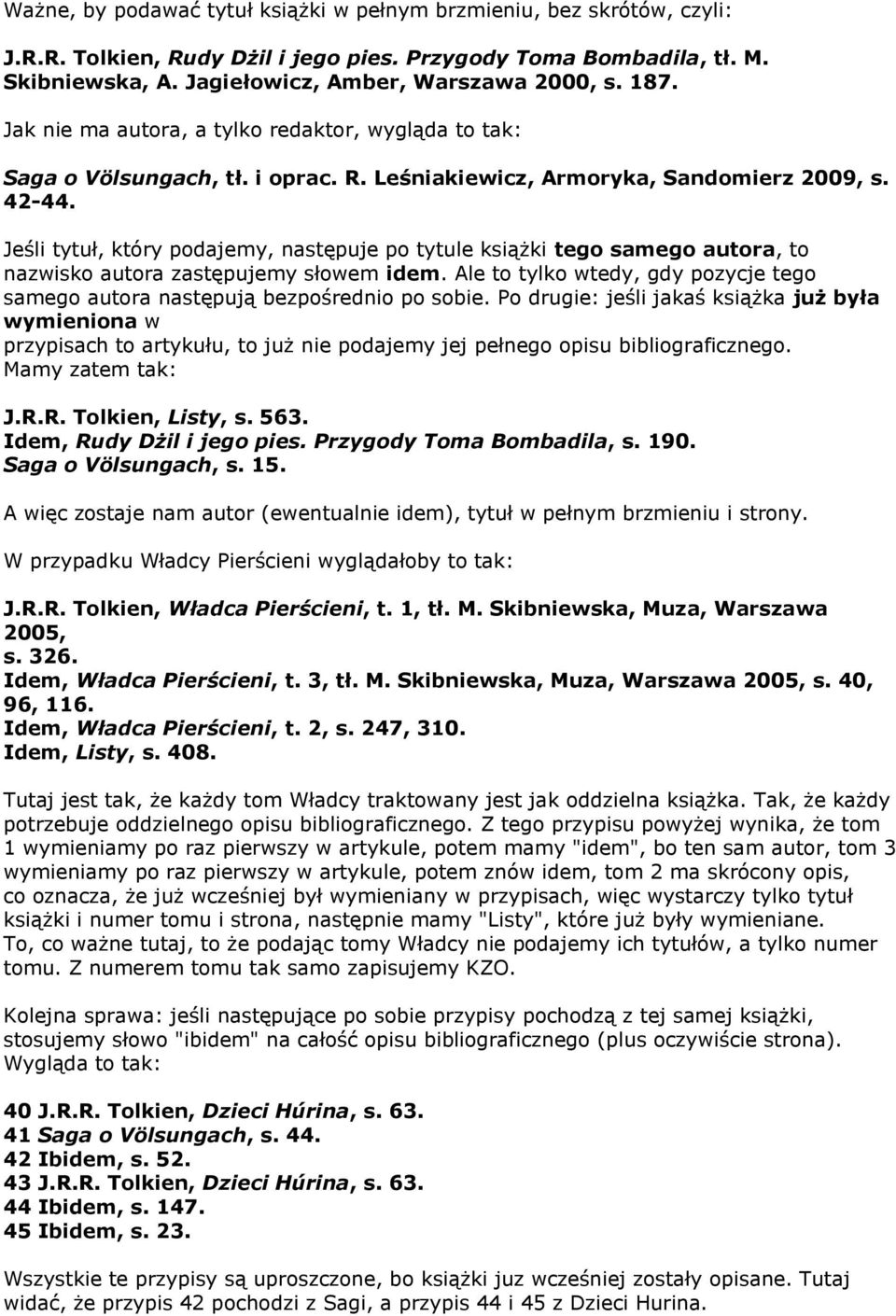 Ważne, by podawać tytuł książki w pełnym brzmieniu, bez skrótów, czyli:

J.R.R. Tolkien, Rudy Dżil i jego pies. Przygody Toma Bombadila, tł. M. Skibniewska, A. Jagiełowicz, Amber, Warszawa 2000, s. 187.

Jak nie ma autora, a tylko redaktor, wygląda to tak:

Saga o Völsungach, tł. i oprac. R. Leśniakiewicz, Armoryka, Sandomierz 2009, s. 42-44.

Jeśli tytuł, który podajemy, następuje po tytule książki tego samego autora, to nazwisko autora zastępujemy słowem idem. Ale to tylko wtedy, gdy pozycje tego samego autora następują bezpośrednio po sobie. Po drugie: jeśli jakaś książka już była wymieniona w przypisach to artykułu, to już nie podajemy jej pełnego opisu bibliograficznego. Mamy zatem tak:

J.R.R. Tolkien, Listy, s. 563.
Idem, Rudy Dżil i jego pies. Przygody Toma Bombadila, s. 190.
Saga o Völsungach, s. 15.

A więc zostaje nam autor (ewentualnie idem), tytuł w pełnym brzmieniu i strony.

W przypadku Władcy Pierścieni wyglądałoby to tak:

J.R.R. Tolkien, Władca Pierścieni, t. 1, tł. M. Skibniewska, Muza, Warszawa 2005, s. 326.
Idem, Władca Pierścieni, t. 3, tł. M. Skibniewska, Muza, Warszawa 2005, s. 40, 96, 116.
Idem, Władca Pierścieni, t. 2, s. 247, 310.
Idem, Listy, s. 408.

Tutaj jest tak, że każdy tom Władcy traktowany jest jak oddzielna książka. Tak, że każdy potrzebuje oddzielnego opisu bibliograficznego. Z tego przypisu powyżej wynika, że tom 1 wymieniamy po raz pierwszy w artykule, potem mamy "idem", bo ten sam autor, tom 3 wymieniamy po raz pierwszy w artykule, potem znów idem, tom 2 ma skrócony opis, co oznacza, że już wcześniej był wymieniany w przypisach, więc wystarczy tylko tytuł książki i numer tomu i strona, następnie mamy "Listy", które już były wymieniane.
To, co ważne tutaj, to że podając tomy Władcy nie podajemy ich tytułów, a tylko numer tomu. Z numerem tomu tak samo zapisujemy KZO.

Kolejna sprawa: jeśli następujące po sobie przypisy pochodzą z tej samej książki, stosujemy słowo "ibidem" na całość opisu bibliograficznego (plus oczywiście strona). Wygląda to tak:

40 J.R.R. Tolkien, Dzieci Húrina, s. 63.
41 Saga o Völsungach, s. 44.
42 Ibidem, s. 52.
43 J.R.R. Tolkien, Dzieci Húrina, s. 63.
44 Ibidem, s. 147.
45 Ibidem, s. 23.

Wszystkie te przypisy są uproszczone, bo książki juz wcześniej zostały opisane. Tutaj widać, że przypis 42 pochodzi z Sagi, a przypis 44 i 45 z Dzieci Hurina.